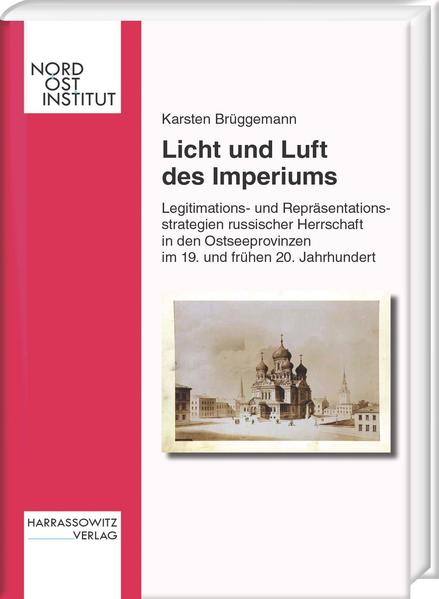 NORD
OST
INSTITUT

Karsten Brüggemann

Licht und Luft des Imperiums

Legitimations- und Repräsentationsstrategien russischer Herrschaft in den Ostseeprovinzen im 19. und frühen 20. Jahrhundert

HARRASSOWITZ
VERLAG